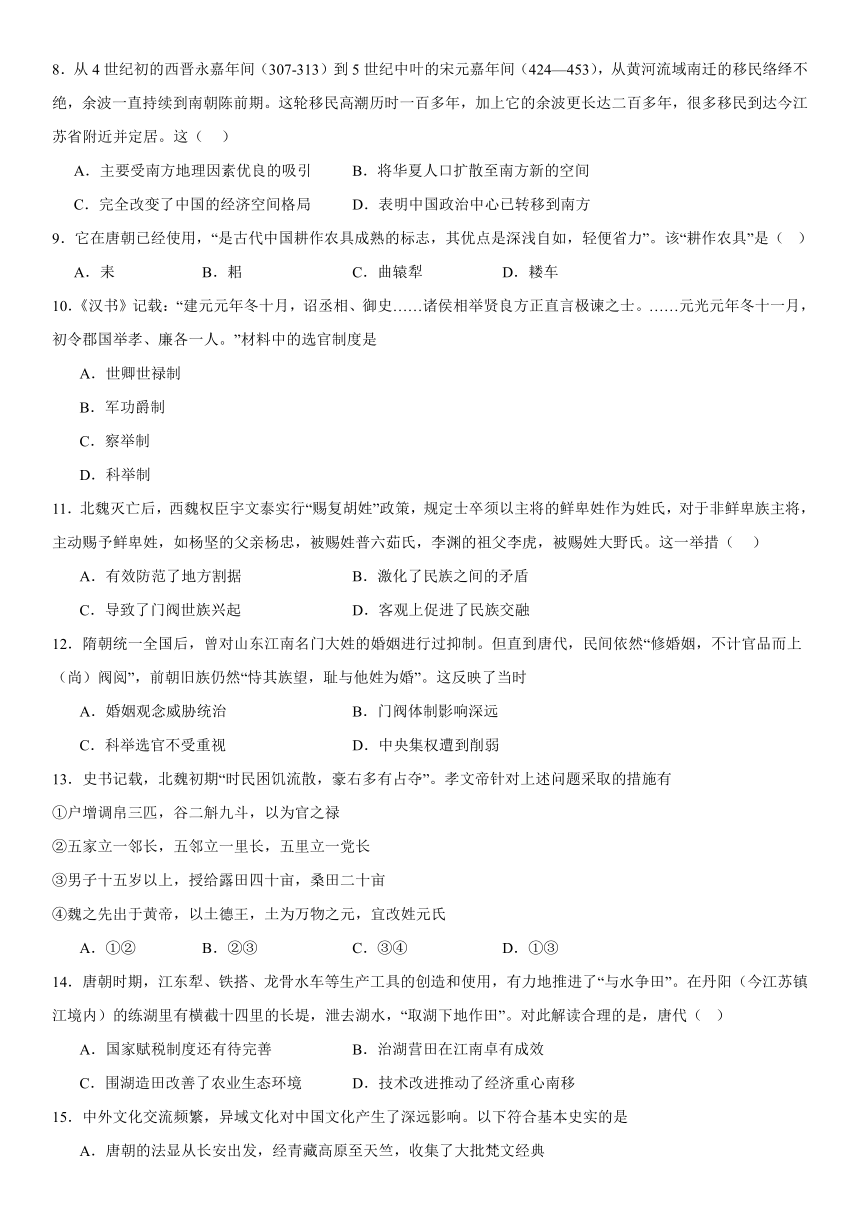 8．从 4 世纪初的西晋永嘉年间（307-313）到 5 世纪中叶的宋元嘉年间（424—453），从黄河流域南迁的移民络绎不绝，余波一直持续到南朝陈前期。这轮移民高潮历时一百多年，加上它的余波更长达二百多年，很多移民到达今江苏省附近并定居。这（　）

A．主要受南方地理因素优良的吸引　　B．将华夏人口扩散至南方新的空间

C．完全改变了中国的经济空间格局　　D．表明中国政治中心已转移到南方

9．它在唐朝已经使用，“是古代中国耕作农具成熟的标志，其优点是深浅自如，轻便省力”。该“耕作农具”是（　）

A．耒　　B．耜　　C．曲辕犁　　D．耧车

10.《汉书》记载：“建元元年冬十月，诏丞相、御史……诸侯相举贤良方正直言极谏之士。……元光元年冬十一月，初令郡国举孝、廉各一人。”材料中的选官制度是

A．世卿世禄制

B．军功爵制

C．察举制

D．科举制

11．北魏灭亡后，西魏权臣宇文泰实行“赐复胡姓”政策，规定士卒须以主将的鲜卑姓作为姓氏，对于非鲜卑族主将，主动赐予鲜卑姓，如杨坚的父亲杨忠，被赐姓普六茹氏，李渊的祖父李虎，被赐姓大野氏。这一举措（　）

A．有效防范了地方割据　　B．激化了民族之间的矛盾

C．导致了门阀世族兴起　　D．客观上促进了民族交融

12．隋朝统一全国后，曾对山东江南名门大姓的婚姻进行过抑制。但直到唐代，民间依然“修婚姻，不计官品而上（尚）阀阅”，前朝旧族仍然“恃其族望，耻与他姓为婚”。这反映了当时

A．婚姻观念威胁统治　　B．门阀体制影响深远

C．科举选官不受重视　　D．中央集权遭到削弱

13．史书记载，北魏初期“时民困饥流散，豪右多有占夺”。孝文帝针对上述问题采取的措施有

①户增调帛三匹，谷二斛九斗，以为官之禄

②五家立一邻长，五邻立一里长，五里立一党长

③男子十五岁以上，授给露田四十亩，桑田二十亩

④魏之先出于黄帝，以土德王，土为万物之元，宜改姓元氏

A．①②　　B．②③　　C．③④　　D．①③

14．唐朝时期，江东犁、铁搭、龙骨水车等生产工具的创造和使用，有力地推进了“与水争田”。在丹阳（今江苏镇江境内）的练湖里有横截十四里的长堤，泄去湖水，“取湖下地作田”。对此解读合理的是，唐代（　）

A．国家赋税制度还有待完善　　B．治湖营田在江南卓有成效

C．围湖造田改善了农业生态环境　　D．技术改进推动了经济重心南移

15．中外文化交流频繁，异域文化对中国文化产生了深远影响。以下符合基本史实的是

A．唐朝的法显从长安出发，经青藏高原至天竺，收集了大批梵文经典